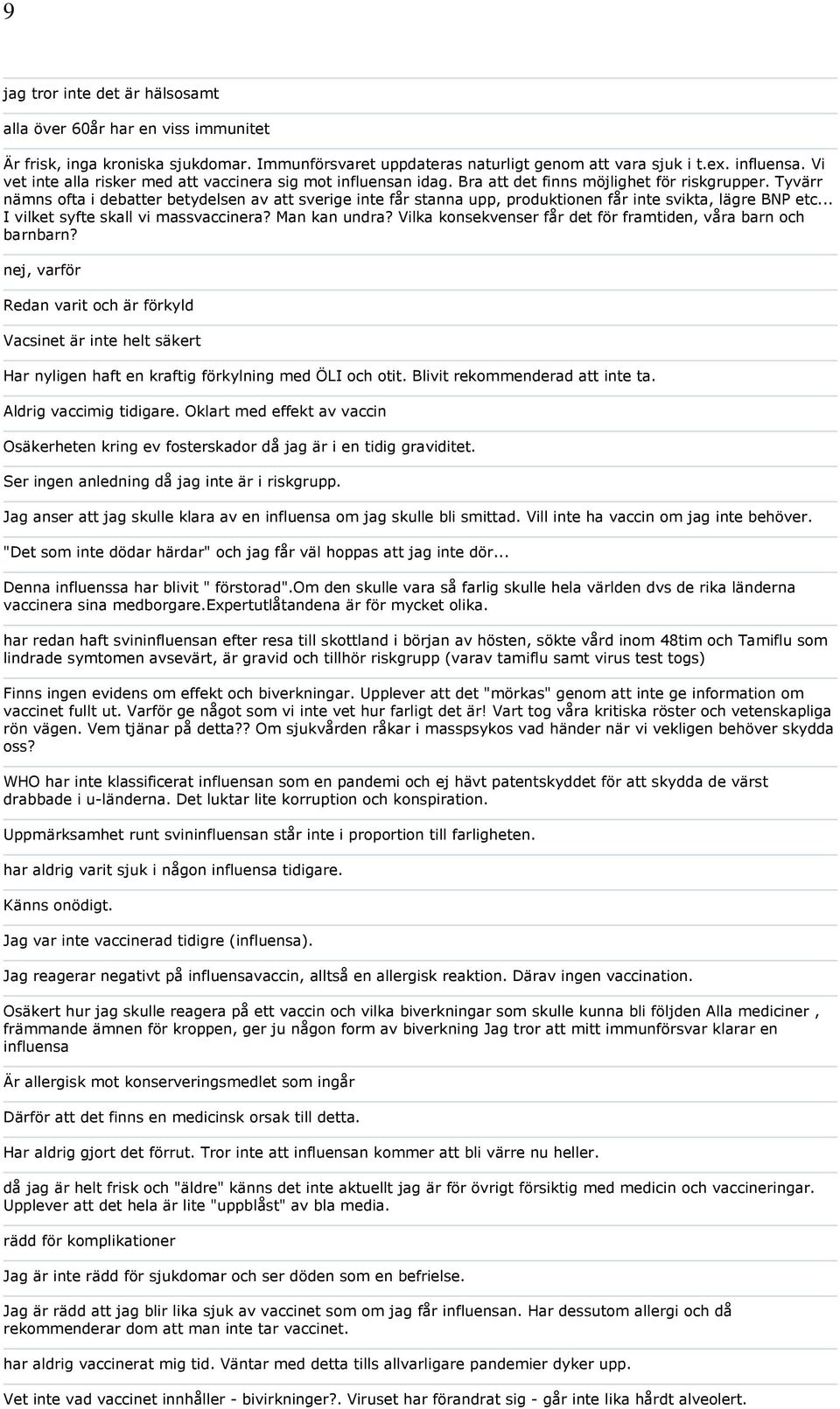 9

jag tror inte det är hälsosamt

alla över 60år har en viss immunitet

Är frisk, inga kroniska sjukdomar. Immunförsvaret uppdateras naturligt genom att vara sjuk i t.ex. influensa. Vi vet inte alla risker med att vaccinera sig mot influensan idag. Bra att det finns möjlighet för riskgrupper. Tyvärr nämns ofta i debatter betydelsen av att sverige inte får stanna upp, produktionen får inte svikta, lägre BNP etc... I vilket syfte skall vi massvaccinera? Man kan undra? Vilka konsekvenser får det för framtiden, våra barn och barnbarn?

nej, varför

Redan varit och är förkyld

Vacsinet är inte helt säkert

Har nyligen haft en kraftig förkylning med ÖLI och otit. Blivit rekommenderad att inte ta.

Aldrig vaccimig tidigare. Oklart med effekt av vaccin

Osäkerheten kring ev fosterskador då jag är i en tidig graviditet.

Ser ingen anledning då jag inte är i riskgrupp.

Jag anser att jag skulle klara av en influensa om jag skulle bli smittad. Vill inte ha vaccin om jag inte behöver.

"Det som inte dödar härdar" och jag får väl hoppas att jag inte dör...

Denna influenssa har blivit " förstorad".Om den skulle vara så farlig skulle hela världen dvs de rika länderna vaccinera sina medborgare.Expertutlåtandena är för mycket olika.

har redan haft svininfluensan efter resa till skottland i början av hösten, sökte vård inom 48tim och Tamiflu som lindrade symtomen avsevärt, är gravid och tillhör riskgrupp (varav tamiflu samt virus test togs)

Finns ingen evidens om effekt och biverkningar. Upplever att det "mörkas" genom att inte ge information om vaccinet fullt ut. Varför ge något som vi inte vet hur farligt det är! Vart tog våra kritiska röster och vetenskapliga rön vägen. Vem tjänar på detta?? Om sjukvården råkar i masspsykos vad händer när vi vekligen behöver skydda oss?

WHO har inte klassificerat influensan som en pandemi och ej hävt patentskyddet för att skydda de värst drabbade i u-länderna. Det luktar lite korruption och konspiration.

Uppmärksamhet runt svininfluensan står inte i proportion till farligheten.

har aldrig varit sjuk i någon influensa tidigare.

Känns onödigt.

Jag var inte vaccinerad tidigre (influensa).

Jag reagerar negativt på influensavaccin, alltså en allergisk reaktion. Därav ingen vaccination.

Osäkert hur jag skulle reagera på ett vaccin och vilka biverkningar som skulle kunna bli följden Alla mediciner , främmande ämnen för kroppen, ger ju någon form av biverkning Jag tror att mitt immunförsvar klarar en influensa

Är allergisk mot konserveringsmedlet som ingår

Därför att det finns en medicinsk orsak till detta.

Har aldrig gjort det förrut. Tror inte att influensan kommer att bli värre nu heller.

då jag är helt frisk och "äldre" känns det inte aktuellt jag är för övrigt försiktig med medicin och vaccineringar. Upplever att det hela är lite "uppblåst" av bla media.

rädd för komplikationer

Jag är inte rädd för sjukdomar och ser döden som en befrielse.

Jag är rädd att jag blir lika sjuk av vaccinet som om jag får influensan. Har dessutom allergi och då rekommenderar dom att man inte tar vaccinet.

har aldrig vaccinerat mig tid. Väntar med detta tills allvarligare pandemier dyker upp.

Vet inte vad vaccinet innhåller - bivirkninger?. Viruset har förandrat sig - går inte lika hårdt alveolert.